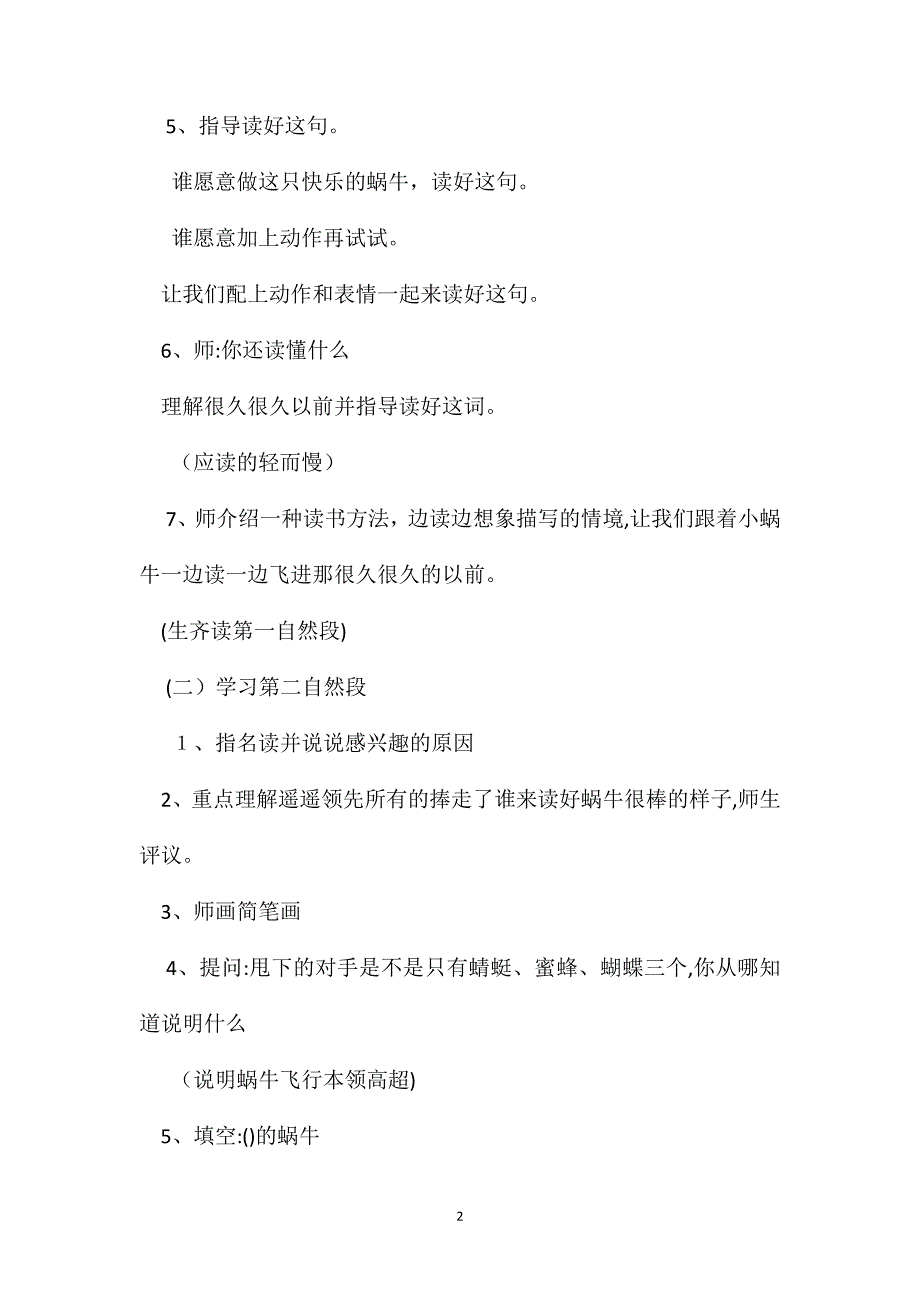 5、指导读好这句。

谁愿意做这只快乐的蜗牛，读好这句。

谁愿意加上动作再试试。

让我们配上动作和表情一起来读好这句。

6、师:你还读懂什么

理解很久很久以前并指导读好这词。

（应读的轻而慢）

7、师介绍一种读书方法，边读边想象描写的情境,让我们跟着小蜗牛一边读一边飞进那很久很久的以前。

(生齐读第一自然段)

(二）学习第二自然段

1、指名读并说说感兴趣的原因

2、重点理解遥遥领先所有的捧走了谁来读好蜗牛很棒的样子,师生评议。

3、师画简笔画

4、提问:甩下的对手是不是只有蜻蜓、蜜蜂、蝴蝶三个,你从哪知道说明什么

（说明蜗牛飞行本领高超)

5、填空:()的蜗牛

2